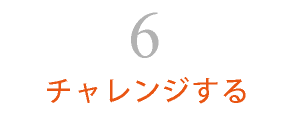 6

チャレンジする